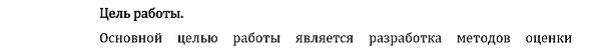 Цель работы.

Основной целью работы является разработка методов оценки